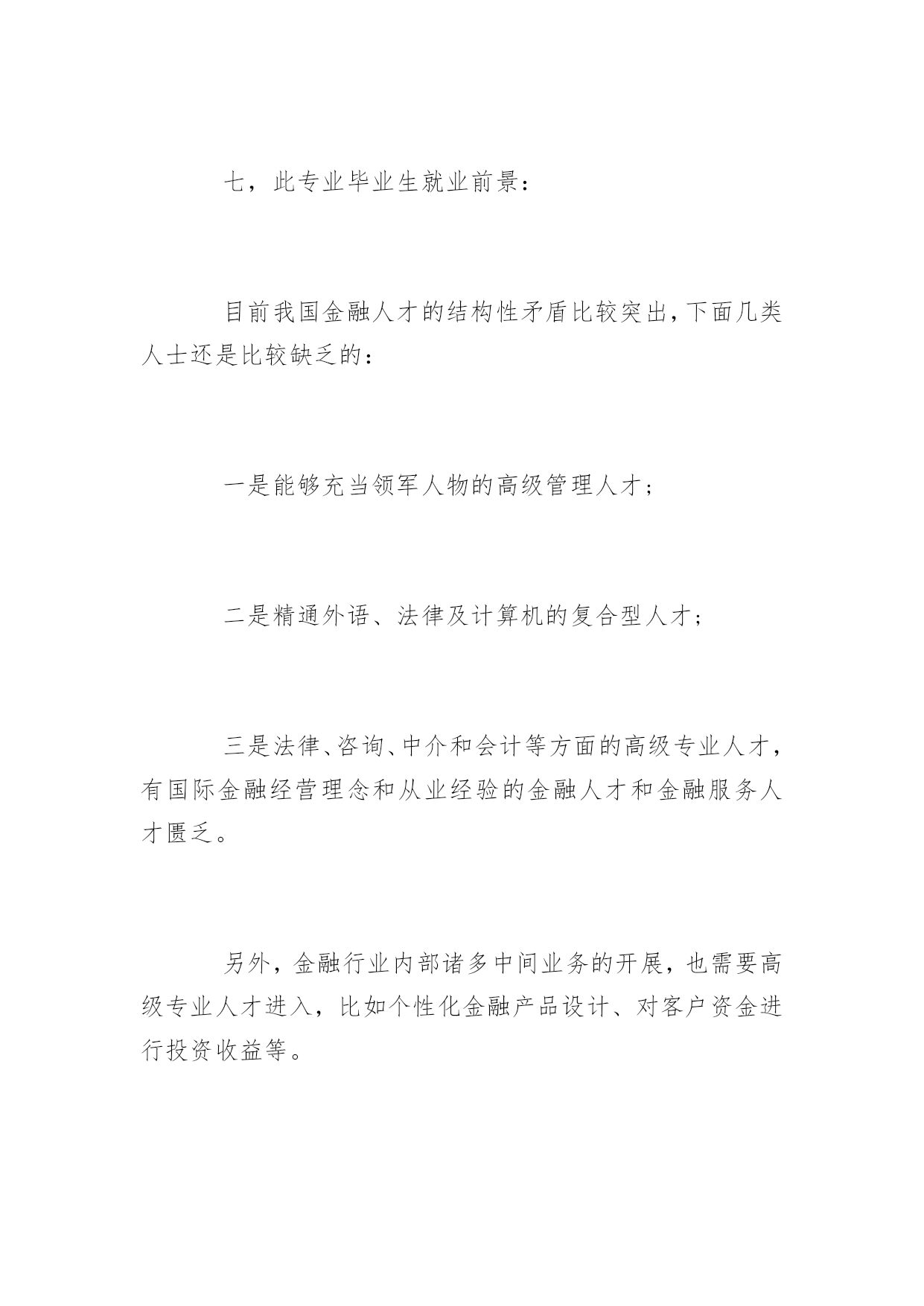 七，此专业毕业生就业前景：

目前我国金融人才的结构性矛盾比较突出，下面几类人士还是比较缺乏的：

一是能够充当领军人物的高级管理人才；

二是精通外语、法律及计算机的复合型人才；

三是法律、咨询、中介和会计等方面的高级专业人才，有国际金融经营理念和从业经验的金融人才和金融服务人才匮乏。

另外，金融行业内部诸多中间业务的开展，也需要高级专业人才进入，比如个性化金融产品设计、对客户资金进行投资收益等。